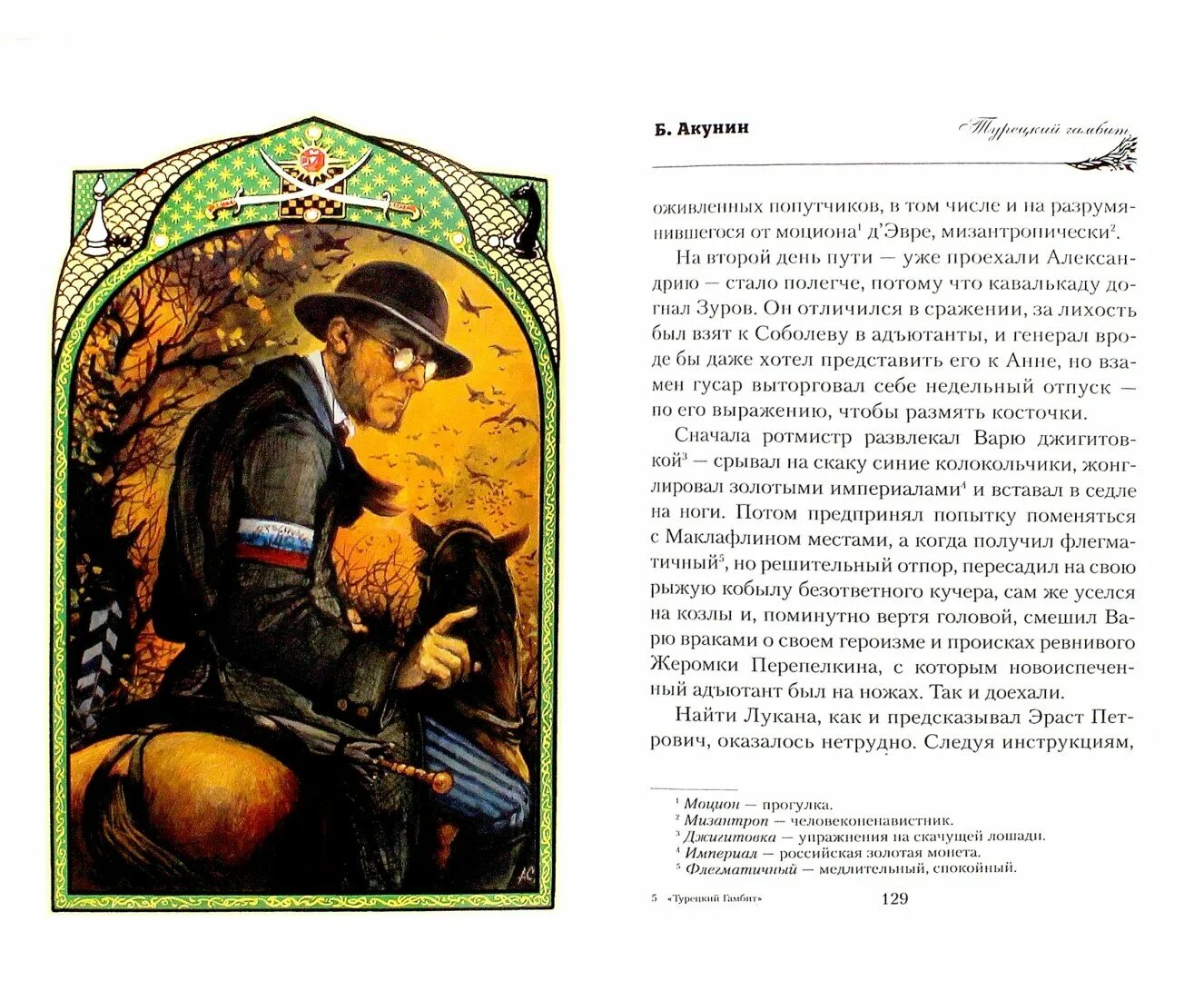 Б. Акунин

Турецкий гамбит

оживленных попутчиков, в том числе и на разрумянившегося от моциона$^1$ д'Эвре, мизантропически$^2$.

На второй день пути — уже проехали Александрию — стало полегче, потому что кавалькаду догнал Зуров. Он отличился в сражении, за лихость был взят к Соболеву в адъютанты, и генерал вроде бы даже хотел представить его к Анне, но взамен гусар выторговал себе недельный отпуск — по его выражению, чтобы размять косточки.

Сначала ротмистр развлекал Варю джигитовкой$^3$ — срывал на скаку синие колокольчики, жонглировал золотыми империалами$^4$ и вставал в седле на ноги. Потом предпринял попытку поменяться с Маклафлином местами, а когда получил флегматичный$^5$, но решительный отпор, пересадил на свою рыжую кобылу безответного кучера, сам же уселся на козлы и, поминутно вертя головой, смешил Варю враками о своем героизме и происках ревнивого Жеромки Перепелкина, с которым новоиспеченный адъютант был на ножах. Так и доехали.

Найти Лукана, как и предсказывал Эраст Петрович, оказалось нетрудно. Следуя инструкциям,

$^1$ Моцион — прогулка.
$^2$ Мизантроп — человеконенавистник.
$^3$ Джигитовка — упражнения на скачущей лошади.
$^4$ Империал — российская золотая монета.
$^5$ Флегматичный — медлительный, спокойный.

5 «Турецкий Гамбит»

129